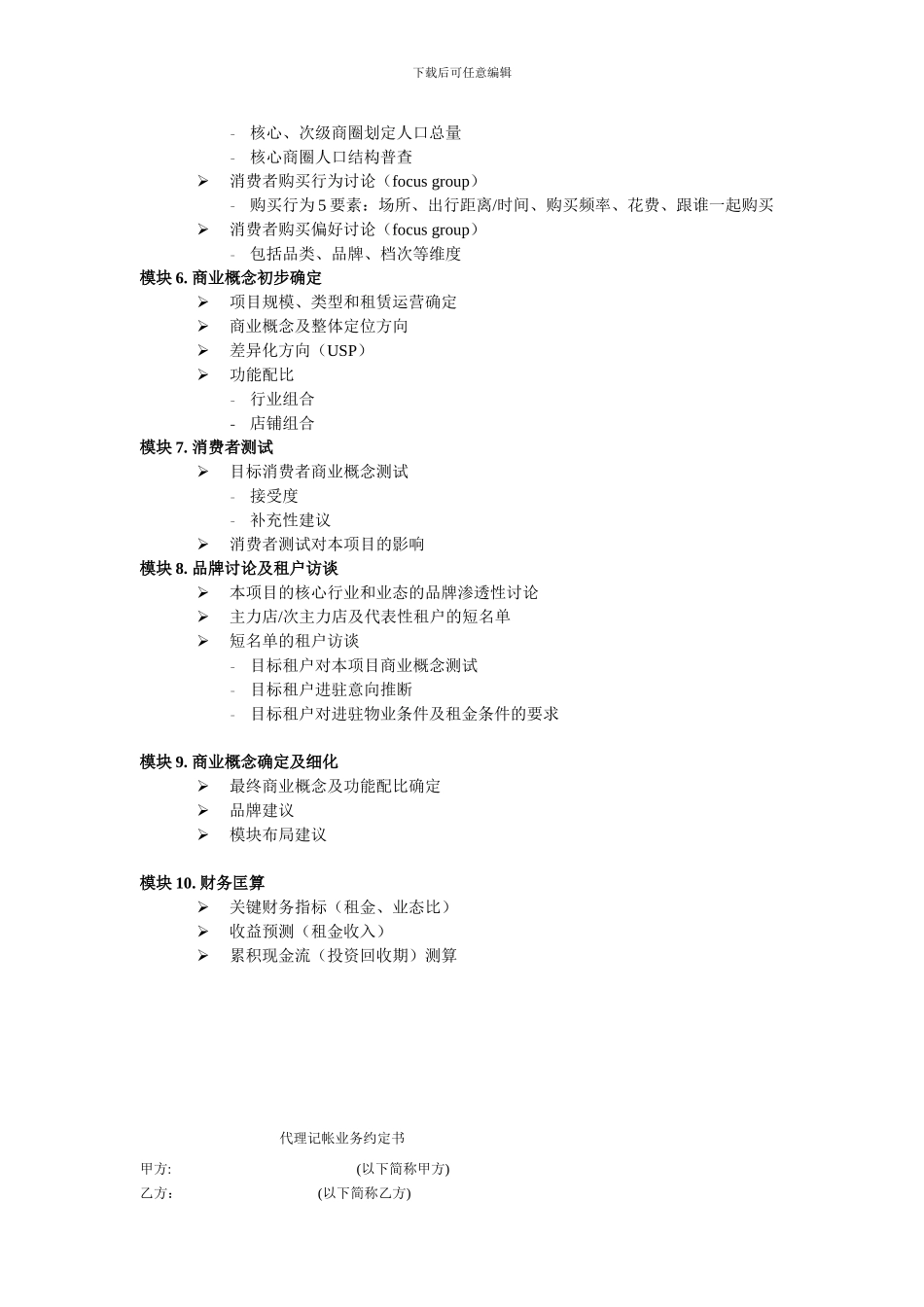 下载后可任意编辑

- 核心、次级商圈划定人口总量
- 核心商圈人口结构普查

➢ 消费者购买行为讨论（focus group）
- 购买行为 5 要素：场所、出行距离/时间、购买频率、花费、跟谁一起购买

➢ 消费者购买偏好讨论（focus group）
- 包括品类、品牌、档次等维度

模块 6. 商业概念初步确定
➢ 项目规模、类型和租赁运营确定
➢ 商业概念及整体定位方向
➢ 差异化方向（USP）
➢ 功能配比
- 行业组合
- 店铺组合

模块 7. 消费者测试
➢ 目标消费者商业概念测试
- 接受度
- 补充性建议
➢ 消费者测试对本项目的影响

模块 8. 品牌讨论及租户访谈
➢ 本项目的核心行业和业态的品牌渗透性讨论
➢ 主力店/次主力店及代表性租户的短名单
➢ 短名单的租户访谈
- 目标租户对本项目商业概念测试
- 目标租户进驻意向推断
- 目标租户对进驻物业条件及租金条件的要求

模块 9. 商业概念确定及细化
➢ 最终商业概念及功能配比确定
➢ 品牌建议
➢ 模块布局建议

模块 10. 财务匡算
➢ 关键财务指标（租金、业态比）
➢ 收益预测（租金收入）
➢ 累积现金流（投资回收期）测算

代理记帐业务约定书

甲方: (以下简称甲方)
乙方: (以下简称乙方)